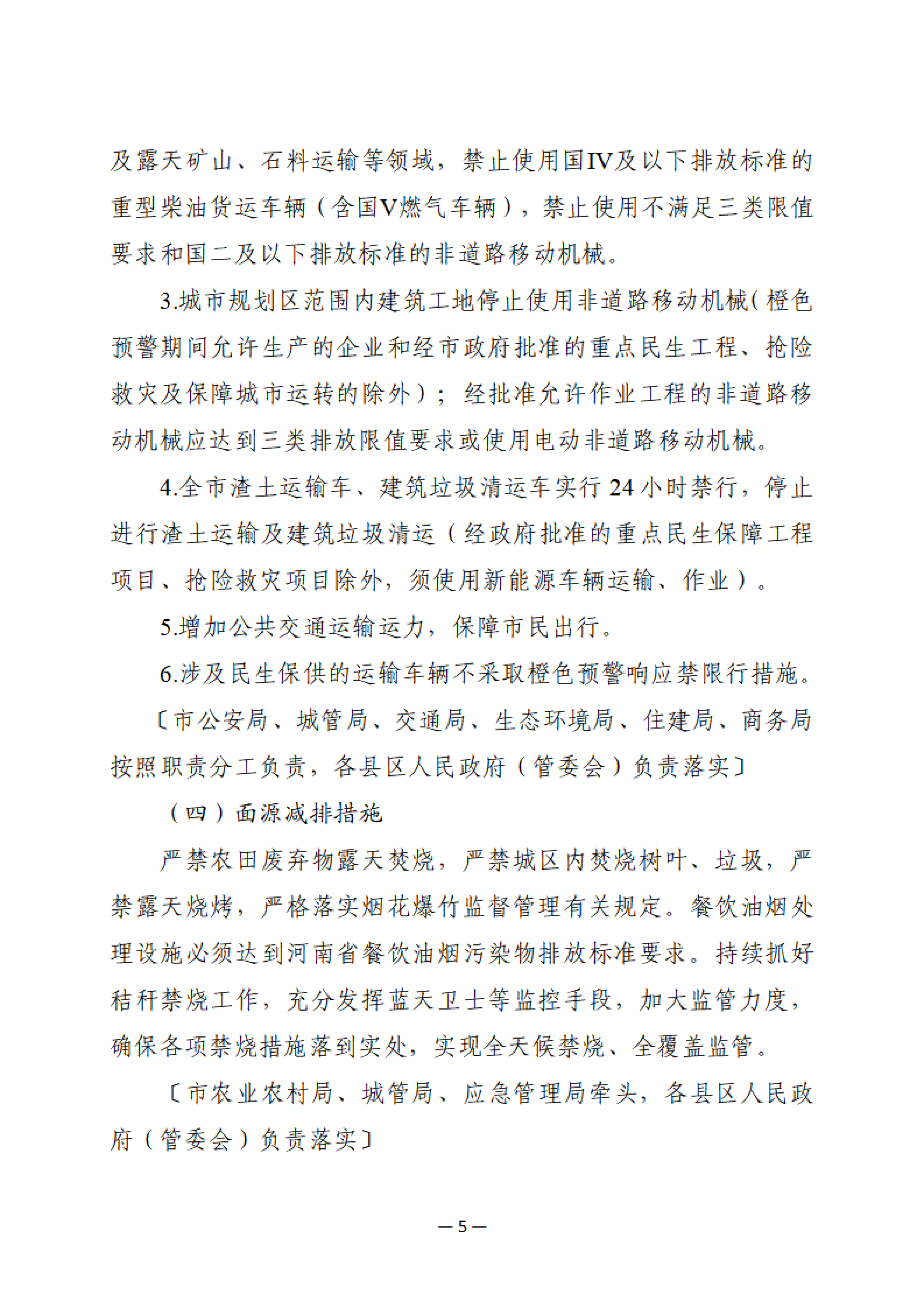 及露天矿山、石料运输等领域，禁止使用国IV及以下排放标准的重型柴油货运车辆（含国V燃气车辆），禁止使用不满足三类限值要求和国二及以下排放标准的非道路移动机械。

3.城市规划区范围内建筑工地停止使用非道路移动机械(橙色预警期间允许生产的企业和经市政府批准的重点民生工程、抢险救灾及保障城市运转的除外）；经批准允许作业工程的非道路移动机械应达到三类排放限值要求或使用电动非道路移动机械。

4.全市渣土运输车、建筑垃圾清运车实行24小时禁行，停止进行渣土运输及建筑垃圾清运（经政府批准的重点民生保障工程项目、抢险救灾项目除外，须使用新能源车辆运输、作业）。

5.增加公共交通运输运力，保障市民出行。

6.涉及民生保供的运输车辆不采取橙色预警响应禁限行措施。

〔市公安局、城管局、交通局、生态环境局、住建局、商务局按照职责分工负责，各县区人民政府（管委会）负责落实〕

（四）面源减排措施

严禁农田废弃物露天焚烧，严禁城区内焚烧树叶、垃圾，严禁露天烧烤，严格落实烟花爆竹监督管理有关规定。餐饮油烟处理设施必须达到河南省餐饮油烟污染物排放标准要求。持续抓好秸秆禁烧工作，充分发挥蓝天卫士等监控手段，加大监管力度，确保各项禁烧措施落到实处，实现全天候禁烧、全覆盖监管。

〔市农业农村局、城管局、应急管理局牵头，各县区人民政府（管委会）负责落实〕

— 5 —